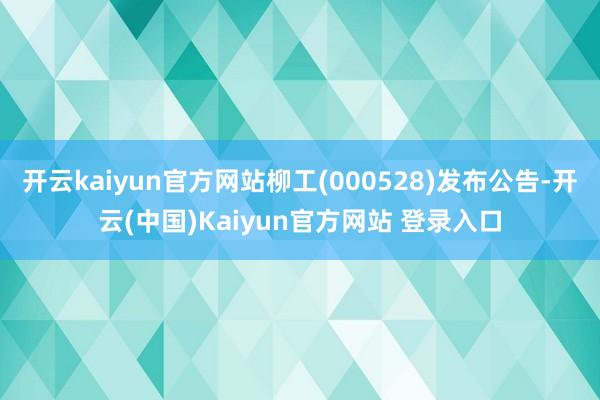 开云kaiyun官方网站柳工(000528)发布公告-开云(中国)Kaiyun官方网站 登录入口